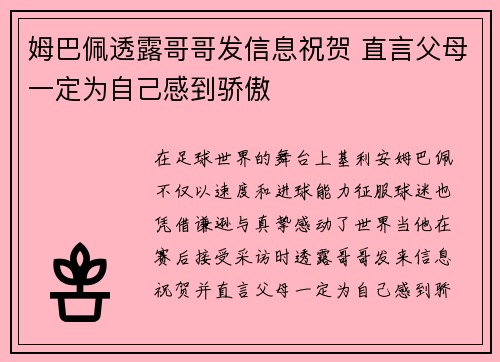 姆巴佩透露哥哥发信息祝贺 直言父母一定为自己感到骄傲

在足球世界的舞台上基利安姆巴佩不仅以速度和进球能力征服球迷也凭借谦逊与真挚感动了世界当他在赛后接受采访时透露哥哥发来信息祝贺并直言父母一定为自己感到骄